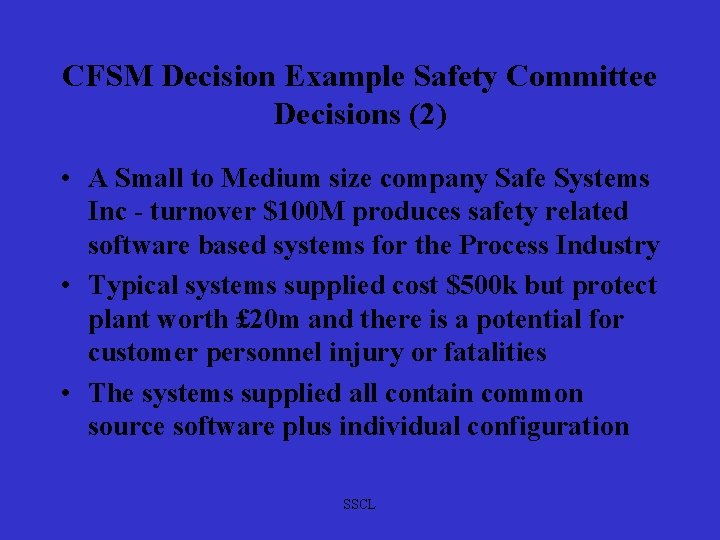 CFSM Decision Example Safety Committee Decisions (2)

• A Small to Medium size company Safe Systems Inc - turnover $100M produces safety related software based systems for the Process Industry

• Typical systems supplied cost $500k but protect plant worth £20m and there is a potential for customer personnel injury or fatalities

• The systems supplied all contain common source software plus individual configuration

SSCL